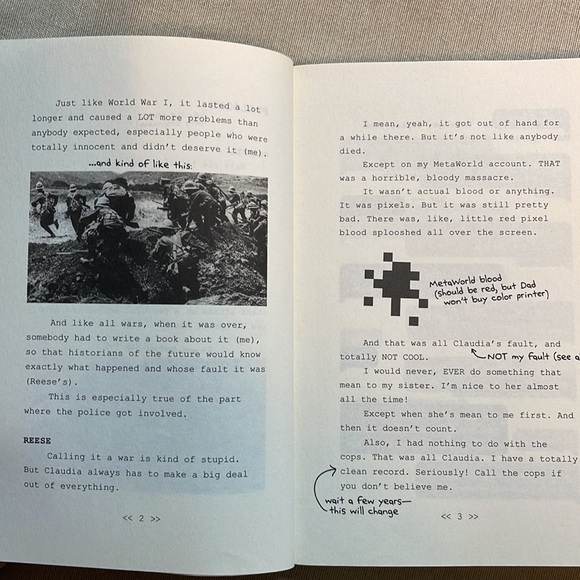 Just like World War I, it lasted a lot longer and caused a LOT more problems than anybody expected, especially people who were totally innocent and didn't deserve it (me).

...and kind of like this:

And like all wars, when it was over, somebody had to write a book about it (me), so that historians of the future would know exactly what happened and whose fault it was (Reese's).

This is especially true of the part where the police got involved.

REESE

Calling it a war is kind of stupid. But Claudia always has to make a big deal out of everything.

<< 2 >>

I mean, yeah, it got out of hand for a while there. But it's not like anybody died.

Except on my MetaWorld account. THAT was a horrible, bloody massacre.

It wasn't actual blood or anything. It was pixels. But it was still pretty bad. There was, like, little red pixel blood splooshed all over the screen.

MetaWorld blood (should be red, but Dad won't buy color printer)

And that was all Claudia's fault, and totally NOT COOL.

NOT my fault (see a

I would never, EVER do something that mean to my sister. I'm nice to her almost all the time!

Except when she's mean to me first. And then it doesn't count.

Also, I had nothing to do with the cops. That was all Claudia. I have a totally clean record. Seriously! Call the cops if you don't believe me.

wait a few years— this will change

<< 3 >>